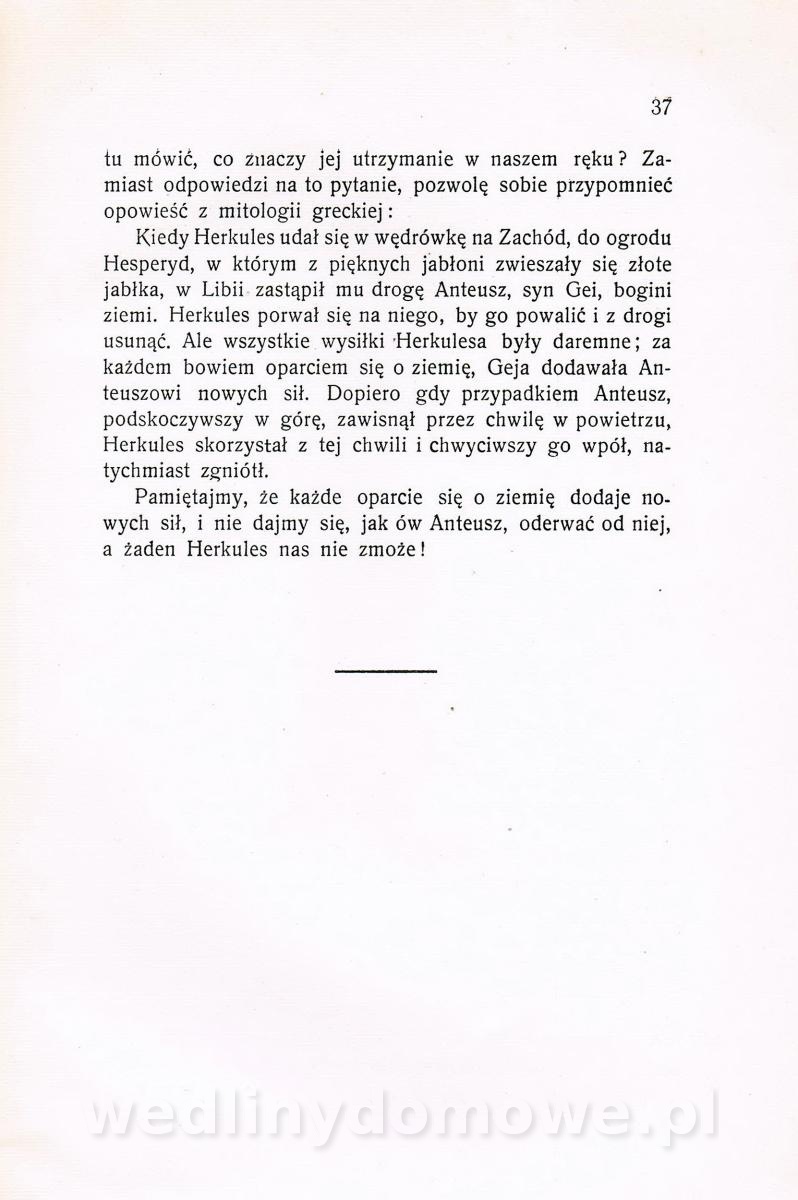 37

tu mówić, co znaczy jej utrzymanie w naszem ręku? Zamiast odpowiedzi na to pytanie, pozwolę sobie przypomnieć opowieść z mitologii greckiej:

Kiedy Herkules udał się w wędrówkę na Zachód, do ogrodu Hesperyd, w którym z pięknych jabłoni zwieszały się złote jabłka, w Libii zastąpił mu drogę Anteusz, syn Gei, bogini ziemi. Herkules porwał się na niego, by go powalić i z drogi usunąć. Ale wszystkie wysiłki Herkulesa były daremne; za każdem bowiem oparciem się o ziemię, Geja dodawała Anteuszowi nowych sił. Dopiero gdy przypadkiem Anteusz, podskoczywszy w górę, zawisnął przez chwilę w powietrzu, Herkules skorzystał z tej chwili i chwyciwszy go wpół, natychmiast zgniótł.

Pamiętajmy, że każde oparcie się o ziemię dodaje nowych sił, i nie dajmy się, jak ów Anteusz, oderwać od niej, a żaden Herkules nas nie zmoże!

wedlinydomowe.pl